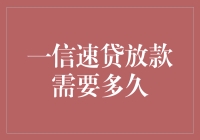 一信速贷放款需要多久